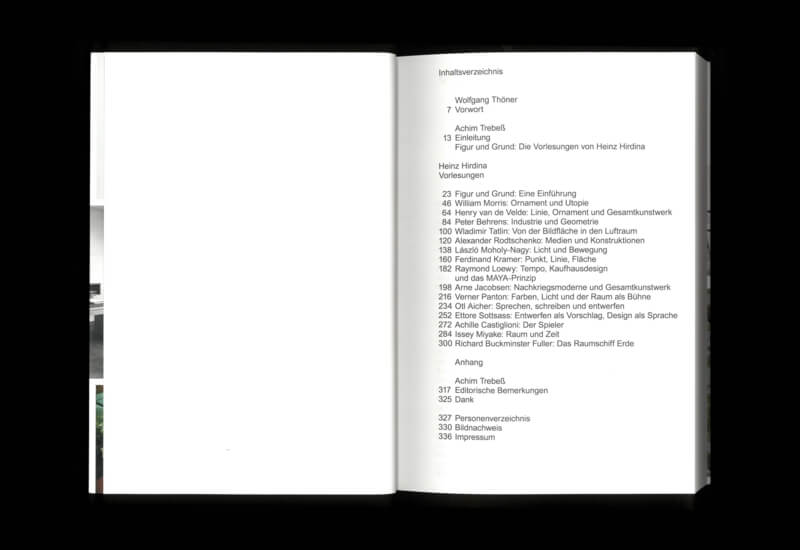 Inhaltsverzeichnis

Wolfgang Thöner
7 Vorwort

Achim Trebeß
13 Einleitung
Figur und Grund: Die Vorlesungen von Heinz Hirdina

Heinz Hirdina
Vorlesungen

23 Figur und Grund: Eine Einführung
46 William Morris: Ornament und Utopie
64 Henry van de Velde: Linie, Ornament und Gesamtkunstwerk
84 Peter Behrens: Industrie und Geometrie
100 Wladimir Tatlin: Von der Bildfläche in den Luftraum
120 Alexander Rodtschenko: Medien und Konstruktionen
138 László Moholy-Nagy: Licht und Bewegung
160 Ferdinand Kramer: Punkt, Linie, Fläche
182 Raymond Loewy: Tempo, Kaufhausdesign und das MAYA-Prinzip
198 Arne Jacobsen: Nachkriegsmoderne und Gesamtkunstwerk
216 Verner Panton: Farben, Licht und der Raum als Bühne
234 Otl Aicher: Sprechen, schreiben und entwerfen
252 Ettore Sottsass: Entwerfen als Vorschlag, Design als Sprache
272 Achille Castiglioni: Der Spieler
284 Issey Miyake: Raum und Zeit
300 Richard Buckminster Fuller: Das Raumschiff Erde

Anhang

Achim Trebeß
317 Editorische Bemerkungen
325 Dank

327 Personenverzeichnis
330 Bildnachweis
336 Impressum